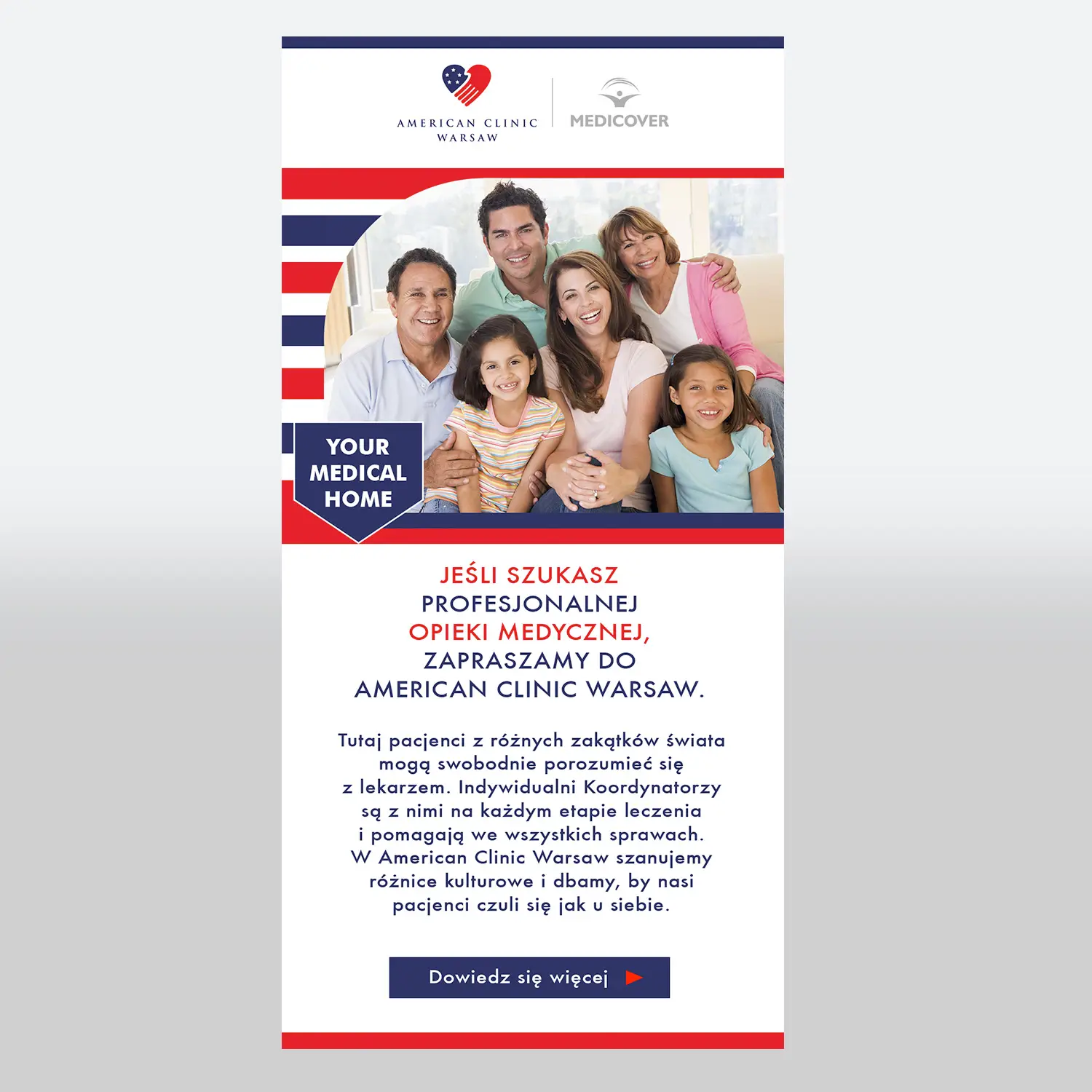 AMERICAN CLINIC
WARSAW

MEDICOVER

YOUR
MEDICAL
HOME

JEŚLI SZUKASZ
PROFESJONALNEJ
OPIEKI MEDYCZNEJ,
ZAPRASZAMY DO
AMERICAN CLINIC WARSAW.

Tutaj pacjenci z różnych zakątków świata mogą swobodnie porozumieć się z lekarzem. Indywidualni Koordynatorzy są z nimi na każdym etapie leczenia i pomagają we wszystkich sprawach. W American Clinic Warsaw szanujemy różnice kulturowe i dbamy, by nasi pacjenci czuli się jak u siebie.

Dowiedz się więcej